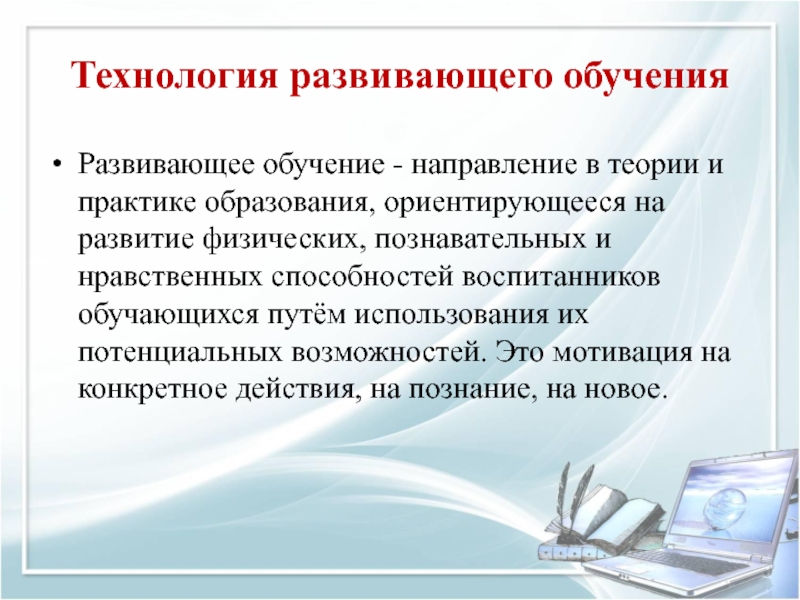 Технология развивающего обучения

• Развивающее обучение - направление в теории и практике образования, ориентирующееся на развитие физических, познавательных и нравственных способностей воспитанников обучающихся путём использования их потенциальных возможностей. Это мотивация на конкретное действия, на познание, на новое.